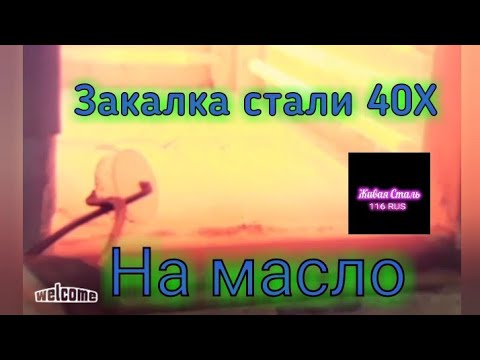 Закалка стали 40Х

Живая Сталь
116 RUS

welcome

На масло